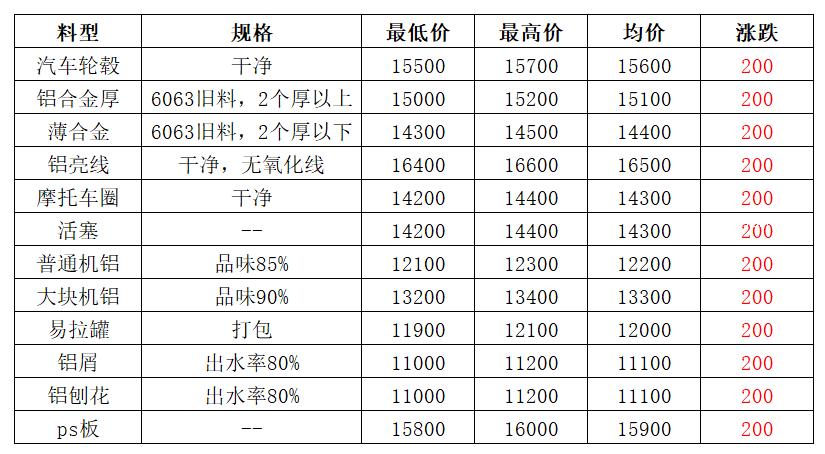 | 料型 | 规格 | 最低价 | 最高价 | 均价 | 涨跌 |
|---|---|---|---|---|---|
| 汽车轮毂 | 干净 | 15500 | 15700 | 15600 | 200 |
| 铝合金厚 | 6063旧料，2个厚以上 | 15000 | 15200 | 15100 | 200 |
| 薄合金 | 6063旧料，2个厚以下 | 14300 | 14500 | 14400 | 200 |
| 铝亮线 | 干净，无氧化线 | 16400 | 16600 | 16500 | 200 |
| 摩托车圈 | 干净 | 14200 | 14400 | 14300 | 200 |
| 活塞 | -- | 14200 | 14400 | 14300 | 200 |
| 普通机铝 | 品味85% | 12100 | 12300 | 12200 | 200 |
| 大块机铝 | 品味90% | 13200 | 13400 | 13300 | 200 |
| 易拉罐 | 打包 | 11900 | 12100 | 12000 | 200 |
| 铝屑 | 出水率80% | 11000 | 11200 | 11100 | 200 |
| 铝刨花 | 出水率80% | 11000 | 11200 | 11100 | 200 |
| ps板 | -- | 15800 | 16000 | 15900 | 200 |